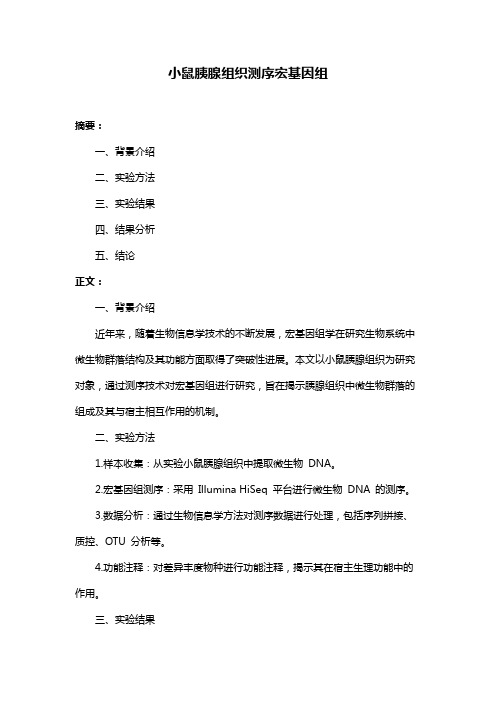 小鼠胰腺组织测序宏基因组

摘要：

一、背景介绍

二、实验方法

三、实验结果

四、结果分析

五、结论

正文：

一、背景介绍

近年来，随着生物信息学技术的不断发展，宏基因组学在研究生物系统中微生物群落结构及其功能方面取得了突破性进展。本文以小鼠胰腺组织为研究对象，通过测序技术对宏基因组进行研究，旨在揭示胰腺组织中微生物群落的组成及其与宿主相互作用的机制。

二、实验方法

1.样本收集：从实验小鼠胰腺组织中提取微生物 DNA。

2.宏基因组测序：采用 Illumina HiSeq 平台进行微生物 DNA 的测序。

3.数据分析：通过生物信息学方法对测序数据进行处理，包括序列拼接、质控、OTU 分析等。

4.功能注释：对差异丰度物种进行功能注释，揭示其在宿主生理功能中的作用。

三、实验结果